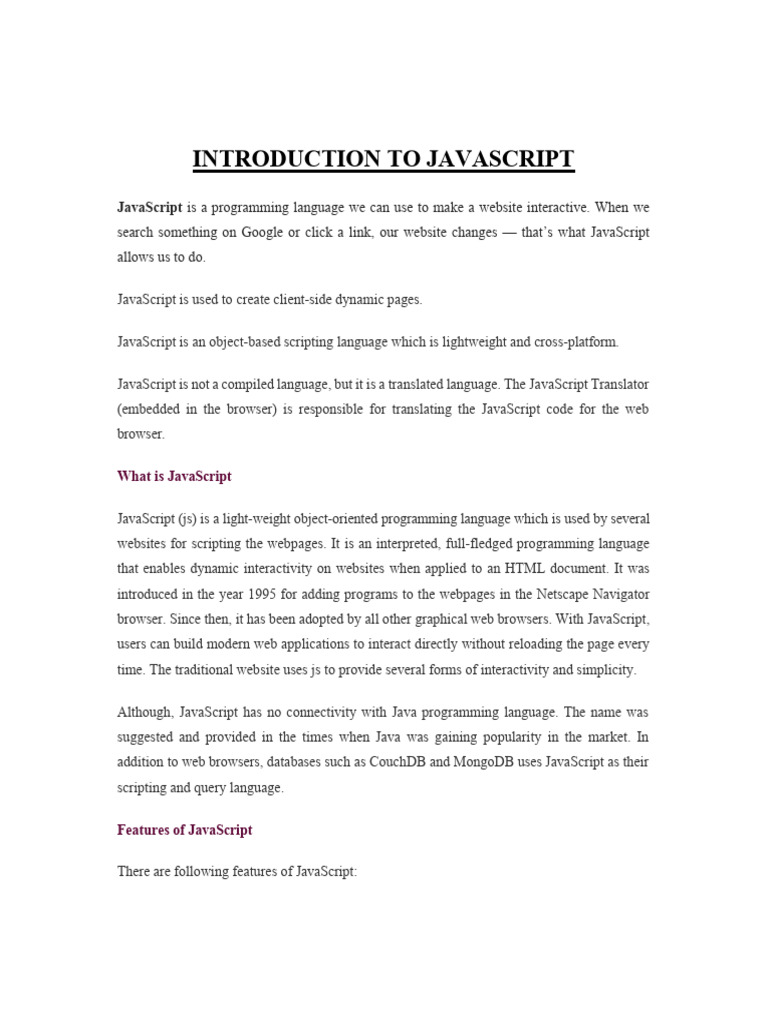 INTRODUCTION TO JAVASCRIPT

JavaScript is a programming language we can use to make a website interactive. When we search something on Google or click a link, our website changes — that's what JavaScript allows us to do.

JavaScript is used to create client-side dynamic pages.

JavaScript is an object-based scripting language which is lightweight and cross-platform.

JavaScript is not a compiled language, but it is a translated language. The JavaScript Translator (embedded in the browser) is responsible for translating the JavaScript code for the web browser.

What is JavaScript

JavaScript (js) is a light-weight object-oriented programming language which is used by several websites for scripting the webpages. It is an interpreted, full-fledged programming language that enables dynamic interactivity on websites when applied to an HTML document. It was introduced in the year 1995 for adding programs to the webpages in the Netscape Navigator browser. Since then, it has been adopted by all other graphical web browsers. With JavaScript, users can build modern web applications to interact directly without reloading the page every time. The traditional website uses js to provide several forms of interactivity and simplicity.

Although, JavaScript has no connectivity with Java programming language. The name was suggested and provided in the times when Java was gaining popularity in the market. In addition to web browsers, databases such as CouchDB and MongoDB uses JavaScript as their scripting and query language.

Features of JavaScript

There are following features of JavaScript: